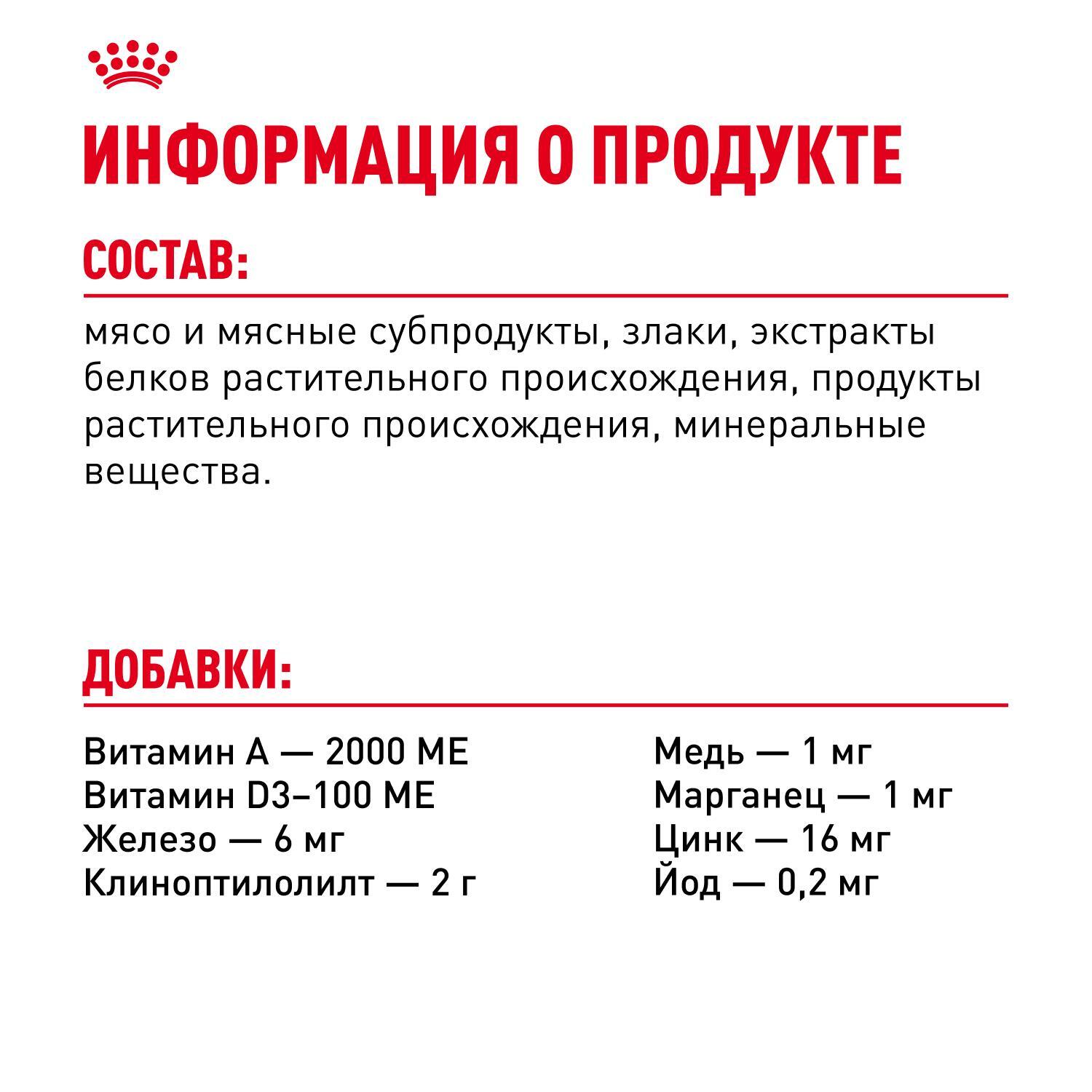 ИНФОРМАЦИЯ О ПРОДУКТЕ

СОСТАВ:

мясо и мясные субпродукты, злаки, экстракты белков растительного происхождения, продукты растительного происхождения, минеральные вещества.

ДОБАВКИ:

Витамин А — 2000 МЕ
Витамин D3–100 МЕ
Железо — 6 мг
Клиноптилолилт — 2 г

Медь — 1 мг
Марганец — 1 мг
Цинк — 16 мг
Йод — 0,2 мг